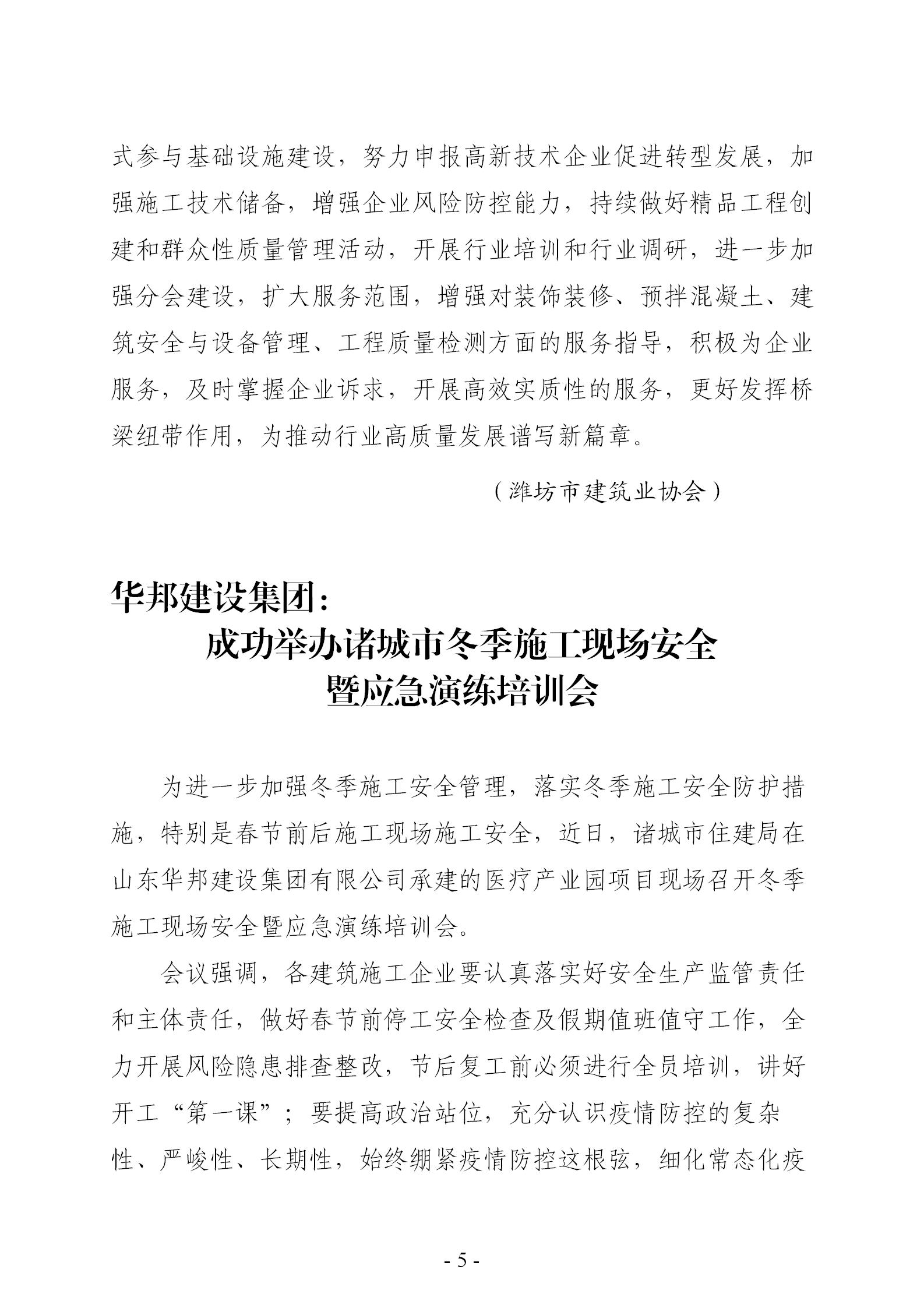 式参与基础设施建设，努力申报高新技术企业促进转型发展，加强施工技术储备，增强企业风险防控能力，持续做好精品工程创建和群众性质量管理活动，开展行业培训和行业调研，进一步加强分会建设，扩大服务范围，增强对装饰装修、预拌混凝土、建筑安全与设备管理、工程质量检测方面的服务指导，积极为企业服务，及时掌握企业诉求，开展高效实质性的服务，更好发挥桥梁纽带作用，为推动行业高质量发展谱写新篇章。

（潍坊市建筑业协会）

华邦建设集团：
成功举办诸城市冬季施工现场安全暨应急演练培训会

为进一步加强冬季施工安全管理，落实冬季施工安全防护措施，特别是春节前后施工现场施工安全，近日，诸城市住建局在山东华邦建设集团有限公司承建的医疗产业园项目现场召开冬季施工现场安全暨应急演练培训会。

会议强调，各建筑施工企业要认真落实好安全生产监管责任和主体责任，做好春节前停工安全检查及假期值班值守工作，全力开展风险隐患排查整改，节后复工前必须进行全员培训，讲好开工“第一课”；要提高政治站位，充分认识疫情防控的复杂性、严峻性、长期性，始终绷紧疫情防控这根弦，细化常态化疫

- 5 -